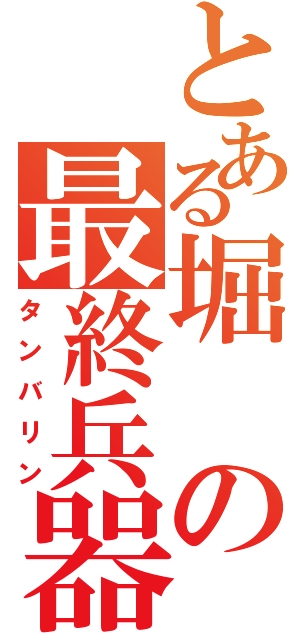 とある堀の最終兵器

タンバリン